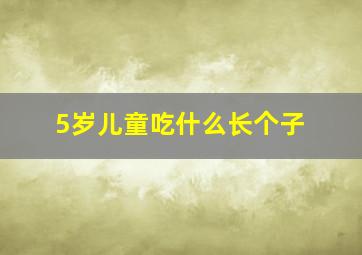 5岁儿童吃什么长个子